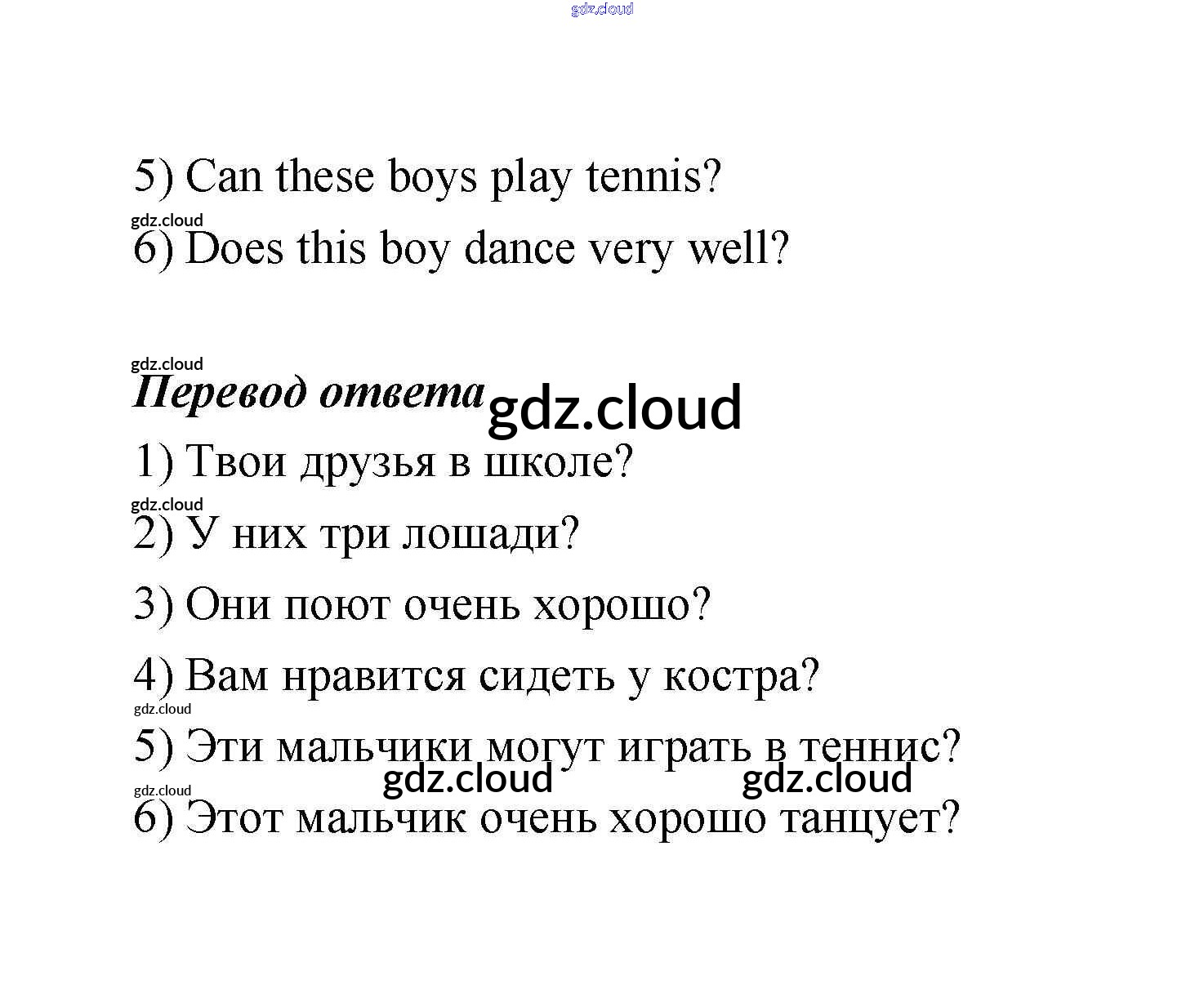 gdz.cloud

5) Can these boys play tennis?

gdz.cloud

6) Does this boy dance very well?

gdz.cloud

Перевод ответа gdz.cloud

1) Твои друзья в школе?

gdz.cloud

2) У них три лошади?

3) Они поют очень хорошо?

4) Вам нравится сидеть у костра?

gdz.cloud

5) Эти мальчики могут играть в теннис?

gdz.cloud gdz.cloud

gdz.cloud

6) Этот мальчик очень хорошо танцует?